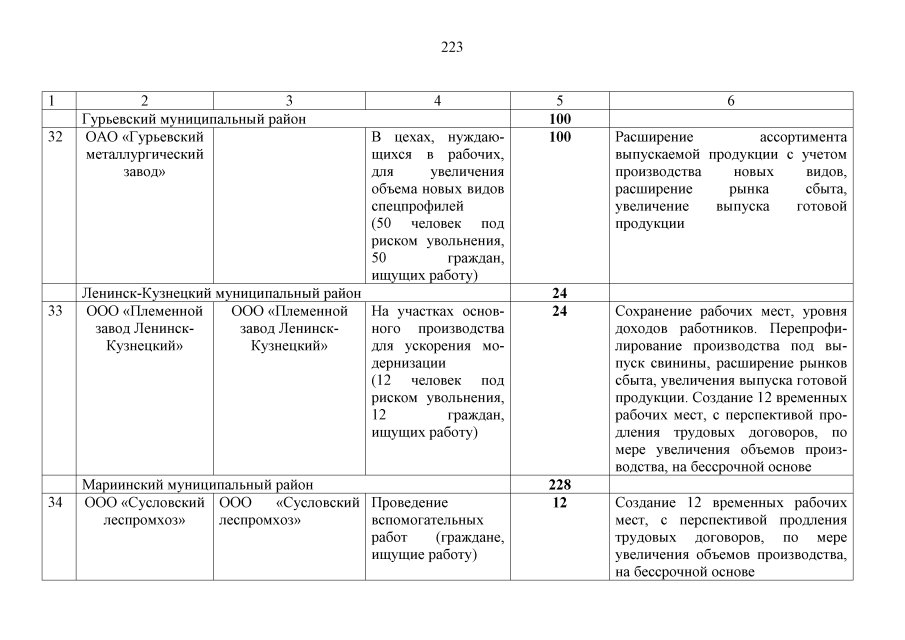 223

| 1 | 2 | 3 | 4 | 5 | 6 |
|---|---|---|---|---|---|
| | Гурьевский муниципальный район | | | 100 | |
| 32 | ОАО «Гурьевский металлургический завод» | | В цехах, нуждающихся в рабочих, для увеличения объема новых видов спецпрофилей (50 человек под риском увольнения, 50 граждан, ищущих работу) | 100 | Расширение ассортимента выпускаемой продукции с учетом производства новых видов, расширение рынка сбыта, увеличение выпуска готовой продукции |
| | Ленинск-Кузнецкий муниципальный район | | | 24 | |
| 33 | ООО «Племенной завод Ленинск-Кузнецкий» | ООО «Племенной завод Ленинск-Кузнецкий» | На участках основного производства для ускорения модернизации (12 человек под риском увольнения, 12 граждан, ищущих работу) | 24 | Сохранение рабочих мест, уровня доходов работников. Перепрофилирование производства под выпуск свинины, расширение рынков сбыта, увеличения выпуска готовой продукции. Создание 12 временных рабочих мест, с перспективой продления трудовых договоров, по мере увеличения объемов производства, на бессрочной основе |
| | Мариинский муниципальный район | | | 228 | |
| 34 | ООО «Сусловский леспромхоз» | ООО «Сусловский леспромхоз» | Проведение вспомогательных работ (граждане, ищущие работу) | 12 | Создание 12 временных рабочих мест, с перспективой продления трудовых договоров, по мере увеличения объемов производства, на бессрочной основе |